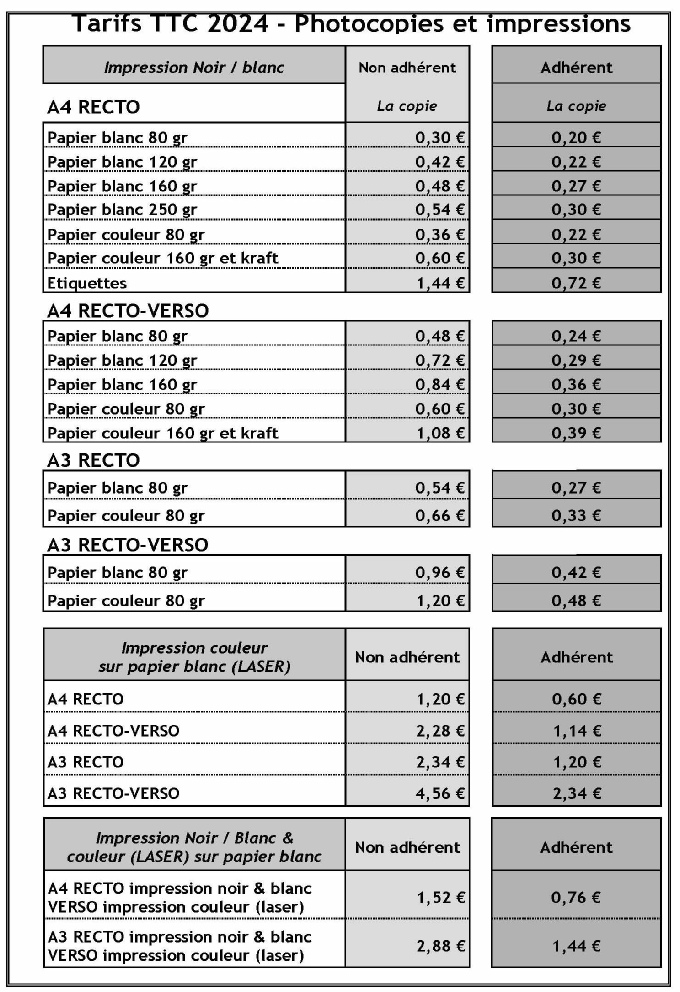 Tarifs TTC 2024 - Photocopies et impressions

| Impression Noir / blanc | Non adhérent | Adhérent |
|---|---|---|
| A4 RECTO | La copie | La copie |
| Papier blanc 80 gr | 0,30 € | 0,20 € |
| Papier blanc 120 gr | 0,42 € | 0,22 € |
| Papier blanc 160 gr | 0,48 € | 0,27 € |
| Papier blanc 250 gr | 0,54 € | 0,30 € |
| Papier couleur 80 gr | 0,36 € | 0,22 € |
| Papier couleur 160 gr et kraft | 0,60 € | 0,30 € |
| Etiquettes | 1,44 € | 0,72 € |
| A4 RECTO-VERSO | | |
| Papier blanc 80 gr | 0,48 € | 0,24 € |
| Papier blanc 120 gr | 0,72 € | 0,29 € |
| Papier blanc 160 gr | 0,84 € | 0,36 € |
| Papier couleur 80 gr | 0,60 € | 0,30 € |
| Papier couleur 160 gr et kraft | 1,08 € | 0,39 € |
| A3 RECTO | | |
| Papier blanc 80 gr | 0,54 € | 0,27 € |
| Papier couleur 80 gr | 0,66 € | 0,33 € |
| A3 RECTO-VERSO | | |
| Papier blanc 80 gr | 0,96 € | 0,42 € |
| Papier couleur 80 gr | 1,20 € | 0,48 € |

| Impression couleur sur papier blanc (LASER) | Non adhérent | Adhérent |
|---|---|---|
| A4 RECTO | 1,20 € | 0,60 € |
| A4 RECTO-VERSO | 2,28 € | 1,14 € |
| A3 RECTO | 2,34 € | 1,20 € |
| A3 RECTO-VERSO | 4,56 € | 2,34 € |

| Impression Noir / Blanc & couleur (LASER) sur papier blanc | Non adhérent | Adhérent |
|---|---|---|
| A4 RECTO impression noir & blanc VERSO impression couleur (laser) | 1,52 € | 0,76 € |
| A3 RECTO impression noir & blanc VERSO impression couleur (laser) | 2,88 € | 1,44 € |